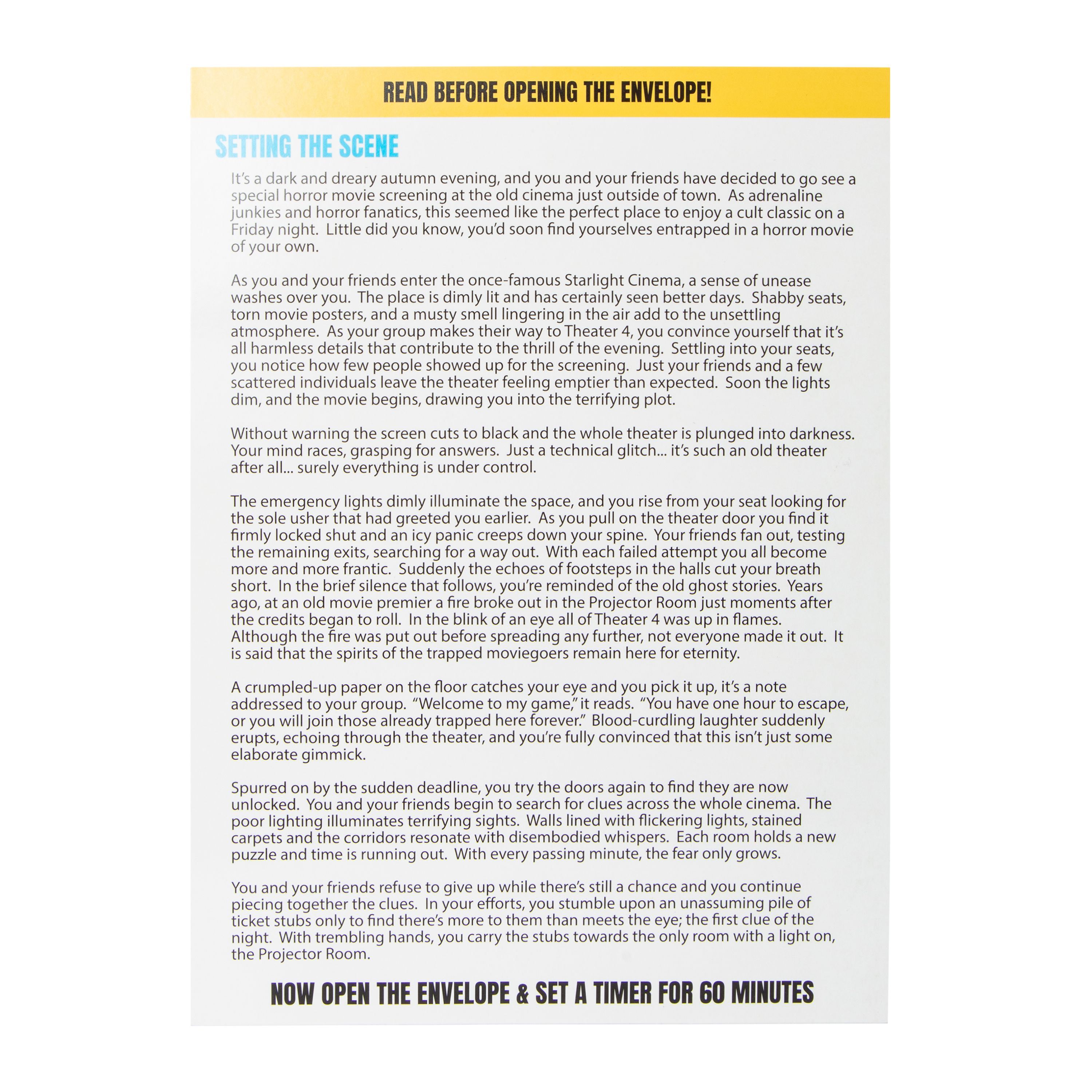 READ BEFORE OPENING THE ENVELOPE!

SETTING THE SCENE

It's a dark and dreary autumn evening, and you and your friends have decided to go see a special horror movie screening at the old cinema just outside of town. As adrenaline junkies and horror fanatics, this seemed like the perfect place to enjoy a cult classic on a Friday night. Little did you know, you'd soon find yourselves entrapped in a horror movie of your own.

As you and your friends enter the once-famous Starlight Cinema, a sense of unease washes over you. The place is dimly lit and has certainly seen better days. Shabby seats, torn movie posters, and a musty smell lingering in the air add to the unsettling atmosphere. As your group makes their way to Theater 4, you convince yourself that it's all harmless details that contribute to the thrill of the evening. Settling into your seats, you notice how few people showed up for the screening. Just your friends and a few scattered individuals leave the theater feeling emptier than expected. Soon the lights dim, and the movie begins, drawing you into the terrifying plot.

Without warning the screen cuts to black and the whole theater is plunged into darkness. Your mind races, grasping for answers. Just a technical glitch... it's such an old theater after all... surely everything is under control.

The emergency lights dimly illuminate the space, and you rise from your seat looking for the sole usher that had greeted you earlier. As you pull on the theater door you find it firmly locked shut and an icy panic creeps down your spine. Your friends fan out, testing the remaining exits, searching for a way out. With each failed attempt you all become more and more frantic. Suddenly the echoes of footsteps in the halls cut your breath short. In the brief silence that follows, you're reminded of the old ghost stories. Years ago, at an old movie premier a fire broke out in the Projector Room just moments after the credits began to roll. In the blink of an eye all of Theater 4 was up in flames. Although the fire was put out before spreading any further, not everyone made it out. It is said that the spirits of the trapped moviegoers remain here for eternity.

A crumpled-up paper on the floor catches your eye and you pick it up, it's a note addressed to your group. "Welcome to my game," it reads. "You have one hour to escape, or you will join those already trapped here forever." Blood-curdling laughter suddenly erupts, echoing through the theater, and you're fully convinced that this isn't just some elaborate gimmick.

Spurred on by the sudden deadline, you try the doors again to find they are now unlocked. You and your friends begin to search for clues across the whole cinema. The poor lighting illuminates terrifying sights. Walls lined with flickering lights, stained carpets and the corridors resonate with disembodied whispers. Each room holds a new puzzle and time is running out. With every passing minute, the fear only grows.

You and your friends refuse to give up while there's still a chance and you continue piecing together the clues. In your efforts, you stumble upon an unassuming pile of ticket stubs only to find there's more to them than meets the eye; the first clue of the night. With trembling hands, you carry the stubs towards the only room with a light on, the Projector Room.

NOW OPEN THE ENVELOPE & SET A TIMER FOR 60 MINUTES